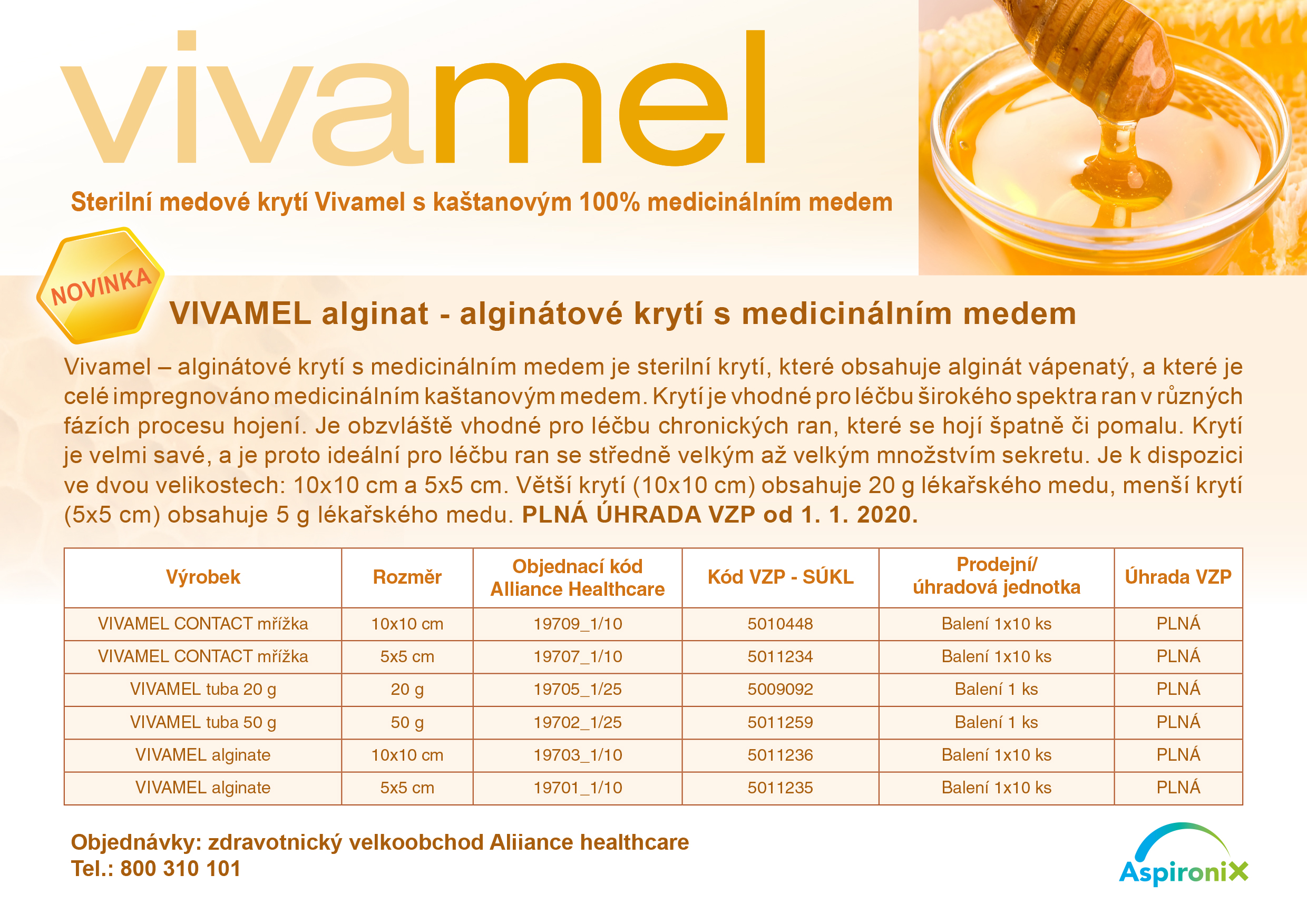 vivamel

Sterilní medové krytí Vivamel s kaštanovým 100% medicinálním medem

NOVINKA

VIVAMEL alginat - alginátové krytí s medicinálním medem

Vivamel – alginátové krytí s medicinálním medem je sterilní krytí, které obsahuje alginát vápenatý, a které je celé impregnováno medicinálním kaštanovým medem. Krytí je vhodné pro léčbu širokého spektra ran v různých fázích procesu hojení. Je obzvláště vhodné pro léčbu chronických ran, které se hojí špatně či pomalu. Krytí je velmi savé, a je proto ideální pro léčbu ran se středně velkým až velkým množstvím sekretu. Je k dispozici ve dvou velikostech: 10x10 cm a 5x5 cm. Větší krytí (10x10 cm) obsahuje 20 g lékařského medu, menší krytí (5x5 cm) obsahuje 5 g lékařského medu. PLNÁ ÚHRADA VZP od 1. 1. 2020.

| Výrobek | Rozměr | Objednací kód Alliance Healthcare | Kód VZP - SÚKL | Prodejní/ úhradová jednotka | Úhrada VZP |
|---|---|---|---|---|---|
| VIVAMEL CONTACT mřížka | 10x10 cm | 19709_1/10 | 5010448 | Balení 1x10 ks | PLNÁ |
| VIVAMEL CONTACT mřížka | 5x5 cm | 19707_1/10 | 5011234 | Balení 1x10 ks | PLNÁ |
| VIVAMEL tuba 20 g | 20 g | 19705_1/25 | 5009092 | Balení 1 ks | PLNÁ |
| VIVAMEL tuba 50 g | 50 g | 19702_1/25 | 5011259 | Balení 1 ks | PLNÁ |
| VIVAMEL alginate | 10x10 cm | 19703_1/10 | 5011236 | Balení 1x10 ks | PLNÁ |
| VIVAMEL alginate | 5x5 cm | 19701_1/10 | 5011235 | Balení 1x10 ks | PLNÁ |

Objednávky: zdravotnický velkoobchod Aliiance healthcare
Tel.: 800 310 101

AspironiX